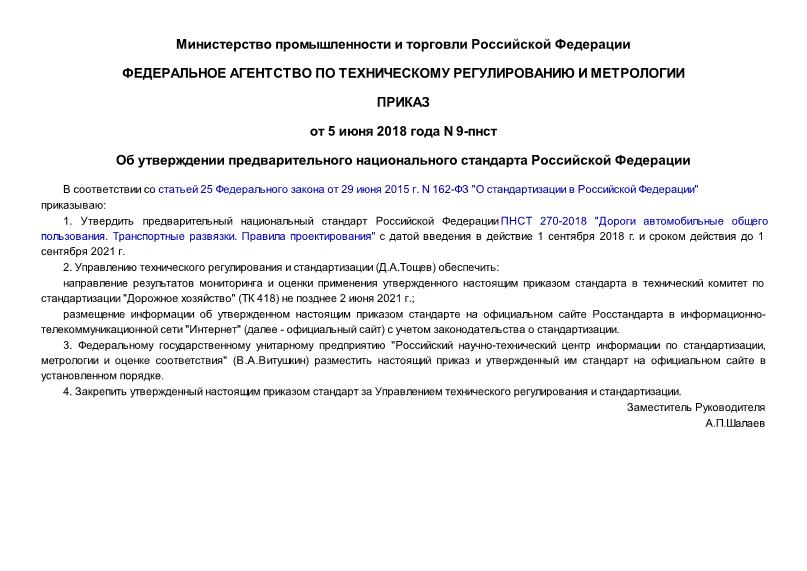 Министерство промышленности и торговли Российской Федерации

ФЕДЕРАЛЬНОЕ АГЕНТСТВО ПО ТЕХНИЧЕСКОМУ РЕГУЛИРОВАНИЮ И МЕТРОЛОГИИ

ПРИКАЗ

от 5 июня 2018 года N 9-пнст

Об утверждении предварительного национального стандарта Российской Федерации

В соответствии со статьей 25 Федерального закона от 29 июня 2015 г. N 162-ФЗ "О стандартизации в Российской Федерации" приказываю:

1. Утвердить предварительный национальный стандарт Российской Федерации ПНСТ 270-2018 "Дороги автомобильные общего пользования. Транспортные развязки. Правила проектирования" с датой введения в действие 1 сентября 2018 г. и сроком действия до 1 сентября 2021 г.

2. Управлению технического регулирования и стандартизации (Д.А.Тощев) обеспечить:

направление результатов мониторинга и оценки применения утвержденного настоящим приказом стандарта в технический комитет по стандартизации "Дорожное хозяйство" (ТК 418) не позднее 2 июня 2021 г.;

размещение информации об утвержденном настоящим приказом стандарте на официальном сайте Росстандарта в информационно-телекоммуникационной сети "Интернет" (далее - официальный сайт) с учетом законодательства о стандартизации.

3. Федеральному государственному унитарному предприятию "Российский научно-технический центр информации по стандартизации, метрологии и оценке соответствия" (В.А.Витушкин) разместить настоящий приказ и утвержденный им стандарт на официальном сайте в установленном порядке.

4. Закрепить утвержденный настоящим приказом стандарт за Управлением технического регулирования и стандартизации.

Заместитель Руководителя
А.П.Шалаев